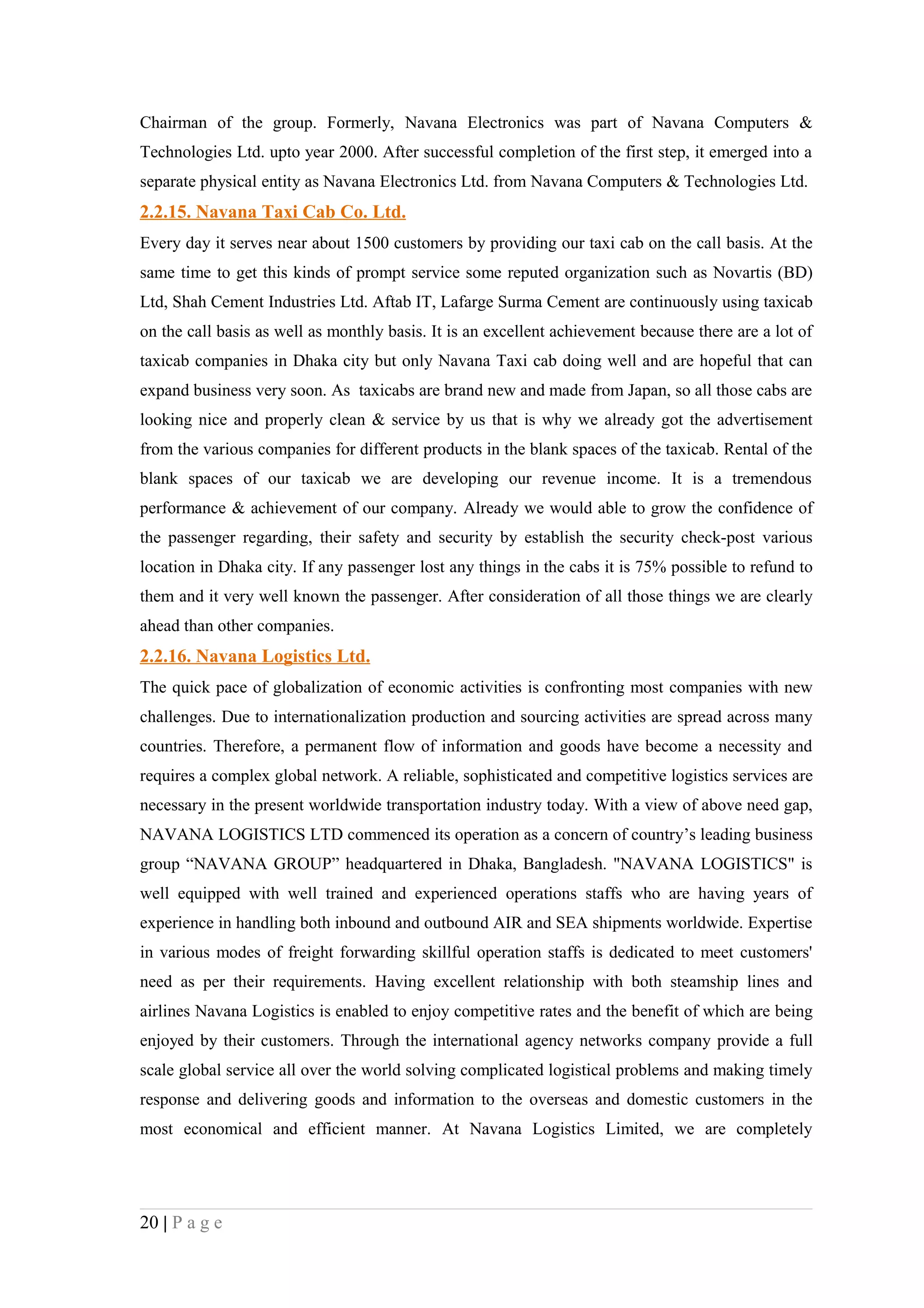 Chairman of the group. Formerly, Navana Electronics was part of Navana Computers & Technologies Ltd. upto year 2000. After successful completion of the first step, it emerged into a separate physical entity as Navana Electronics Ltd. from Navana Computers & Technologies Ltd.

2.2.15. Navana Taxi Cab Co. Ltd.

Every day it serves near about 1500 customers by providing our taxi cab on the call basis. At the same time to get this kinds of prompt service some reputed organization such as Novartis (BD) Ltd, Shah Cement Industries Ltd. Aftab IT, Lafarge Surma Cement are continuously using taxicab on the call basis as well as monthly basis. It is an excellent achievement because there are a lot of taxicab companies in Dhaka city but only Navana Taxi cab doing well and are hopeful that can expand business very soon. As taxicabs are brand new and made from Japan, so all those cabs are looking nice and properly clean & service by us that is why we already got the advertisement from the various companies for different products in the blank spaces of the taxicab. Rental of the blank spaces of our taxicab we are developing our revenue income. It is a tremendous performance & achievement of our company. Already we would able to grow the confidence of the passenger regarding, their safety and security by establish the security check-post various location in Dhaka city. If any passenger lost any things in the cabs it is 75% possible to refund to them and it very well known the passenger. After consideration of all those things we are clearly ahead than other companies.

2.2.16. Navana Logistics Ltd.

The quick pace of globalization of economic activities is confronting most companies with new challenges. Due to internationalization production and sourcing activities are spread across many countries. Therefore, a permanent flow of information and goods have become a necessity and requires a complex global network. A reliable, sophisticated and competitive logistics services are necessary in the present worldwide transportation industry today. With a view of above need gap, NAVANA LOGISTICS LTD commenced its operation as a concern of country’s leading business group “NAVANA GROUP” headquartered in Dhaka, Bangladesh. "NAVANA LOGISTICS" is well equipped with well trained and experienced operations staffs who are having years of experience in handling both inbound and outbound AIR and SEA shipments worldwide. Expertise in various modes of freight forwarding skillful operation staffs is dedicated to meet customers' need as per their requirements. Having excellent relationship with both steamship lines and airlines Navana Logistics is enabled to enjoy competitive rates and the benefit of which are being enjoyed by their customers. Through the international agency networks company provide a full scale global service all over the world solving complicated logistical problems and making timely response and delivering goods and information to the overseas and domestic customers in the most economical and efficient manner. At Navana Logistics Limited, we are completely

20 | P a g e